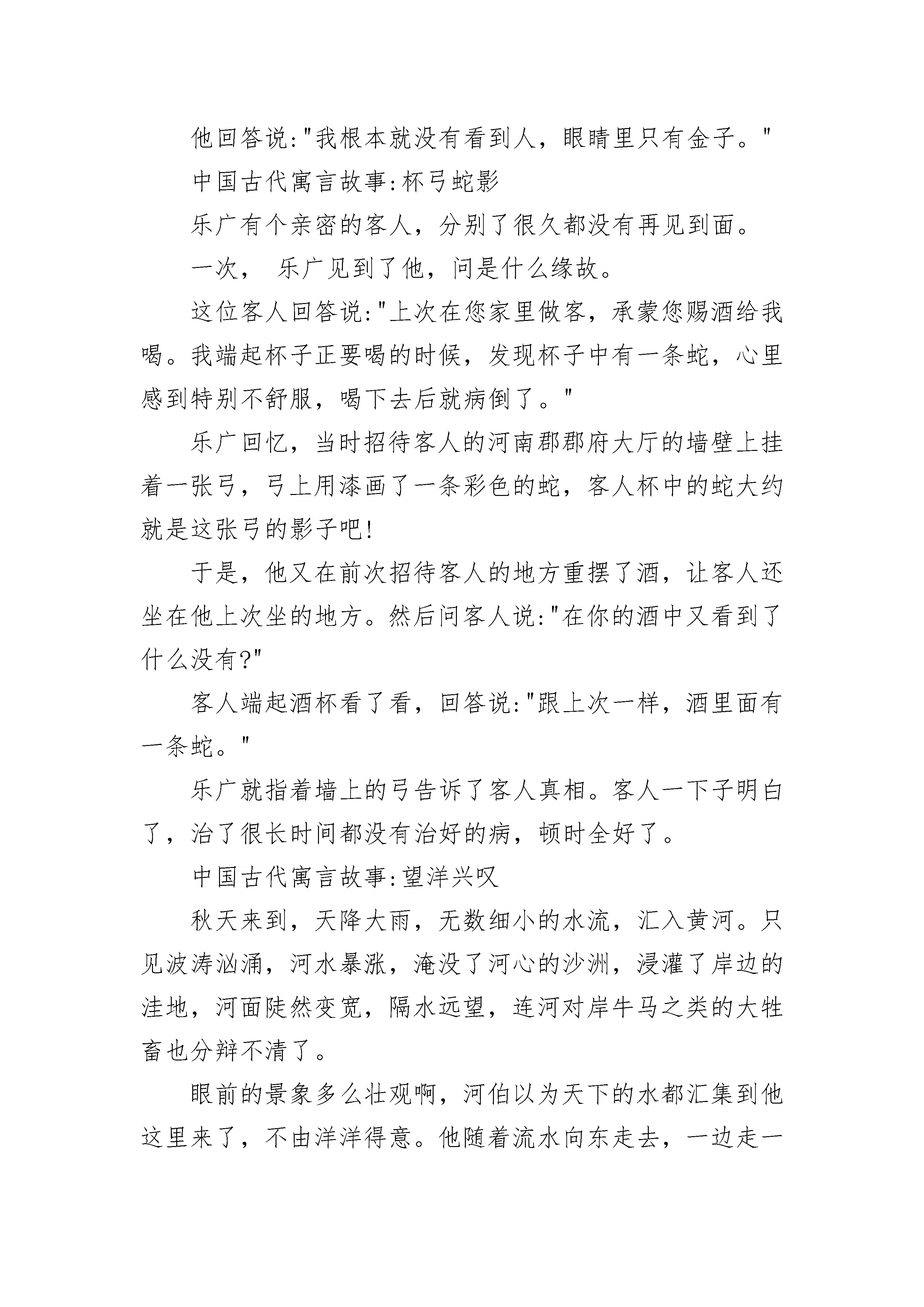 他回答说:"我根本就没有看到人，眼睛里只有金子。"

中国古代寓言故事:杯弓蛇影

乐广有个亲密的客人，分别了很久都没有再见到面。

一次， 乐广见到了他，问是什么缘故。

这位客人回答说:"上次在您家里做客，承蒙您赐酒给我喝。我端起杯子正要喝的时候，发现杯子中有一条蛇，心里感到特别不舒服，喝下去后就病倒了。"

乐广回忆，当时招待客人的河南郡郡府大厅的墙壁上挂着一张弓，弓上用漆画了一条彩色的蛇，客人杯中的蛇大约就是这张弓的影子吧!

于是，他又在前次招待客人的地方重摆了酒，让客人还坐在他上次坐的地方。然后问客人说:"在你的酒中又看到了什么没有?"

客人端起酒杯看了看，回答说:"跟上次一样，酒里面有一条蛇。"

乐广就指着墙上的弓告诉了客人真相。客人一下子明白了，治了很长时间都没有治好的病，顿时全好了。

中国古代寓言故事:望洋兴叹

秋天来到，天降大雨，无数细小的水流，汇入黄河。只见波涛汹涌，河水暴涨，淹没了河心的沙洲，浸灌了岸边的洼地，河面陡然变宽，隔水远望，连河对岸牛马之类的大牲畜也分辩不清了。

眼前的景象多么壮观啊，河伯以为天下的水都汇集到他这里来了，不由洋洋得意。他随着流水向东走去，一边走一